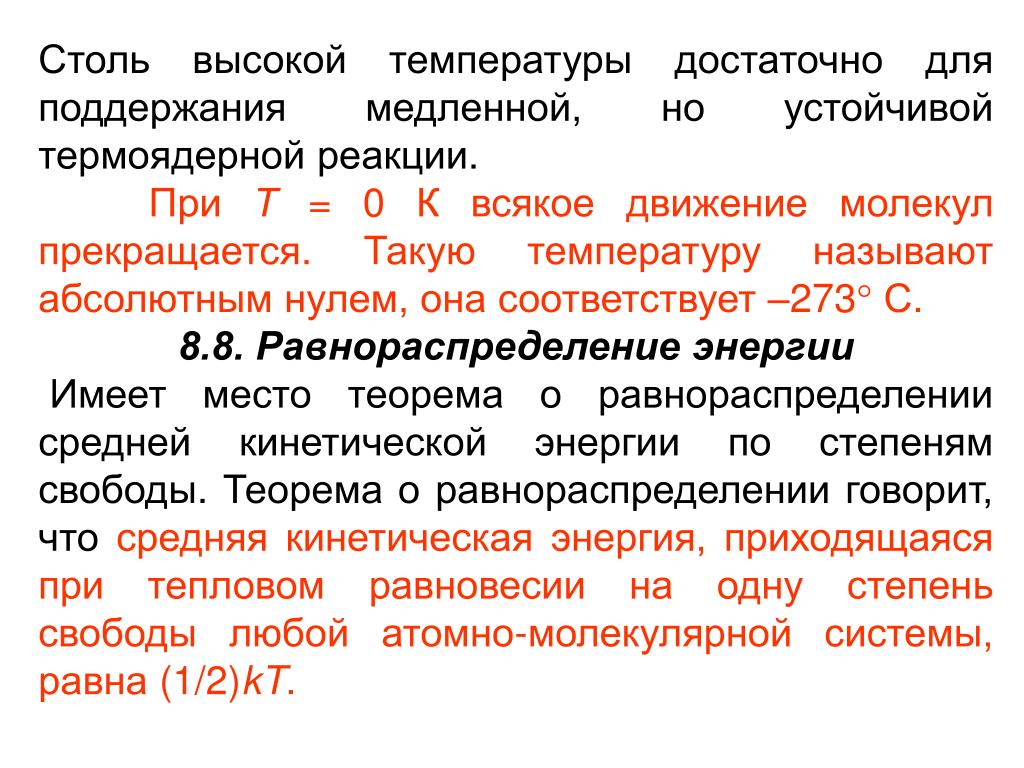 Столь высокой температуры достаточно для поддержания медленной, но устойчивой термоядерной реакции.

При $T = 0$ К всякое движение молекул прекращается. Такую температуру называют абсолютным нулем, она соответствует –273° С.

8.8. Равнораспределение энергии

Имеет место теорема о равнораспределении средней кинетической энергии по степеням свободы. Теорема о равнораспределении говорит, что средняя кинетическая энергия, приходящаяся при тепловом равновесии на одну степень свободы любой атомно-молекулярной системы, равна $(1/2)kT$.